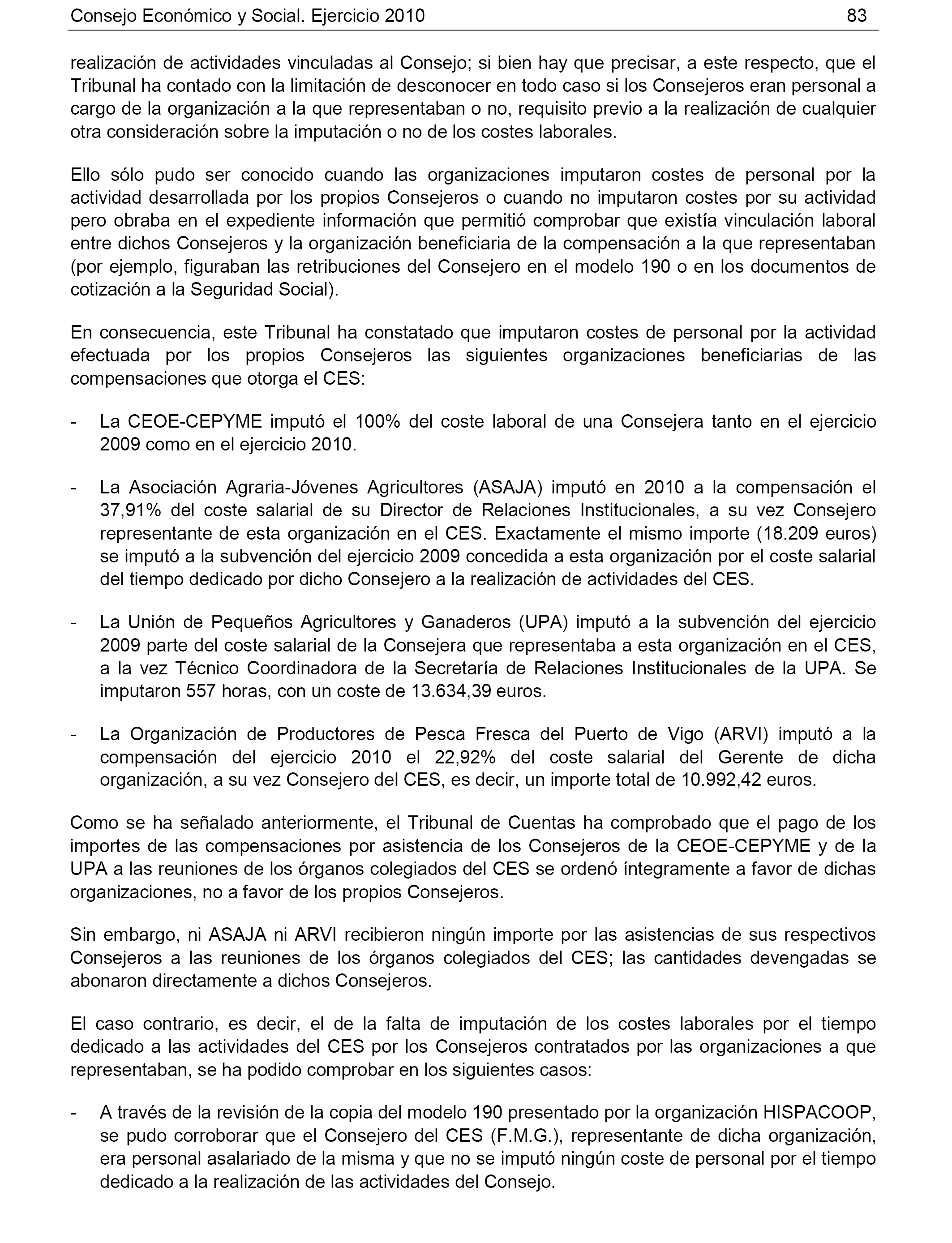 Consejo Económico y Social. Ejercicio 2010 83

realización de actividades vinculadas al Consejo; si bien hay que precisar, a este respecto, que el Tribunal ha contado con la limitación de desconocer en todo caso si los Consejeros eran personal a cargo de la organización a la que representaban o no, requisito previo a la realización de cualquier otra consideración sobre la imputación o no de los costes laborales.

Ello sólo pudo ser conocido cuando las organizaciones imputaron costes de personal por la actividad desarrollada por los propios Consejeros o cuando no imputaron costes por su actividad pero obraba en el expediente información que permitió comprobar que existía vinculación laboral entre dichos Consejeros y la organización beneficiaria de la compensación a la que representaban (por ejemplo, figuraban las retribuciones del Consejero en el modelo 190 o en los documentos de cotización a la Seguridad Social).

En consecuencia, este Tribunal ha constatado que imputaron costes de personal por la actividad efectuada por los propios Consejeros las siguientes organizaciones beneficiarias de las compensaciones que otorga el CES:

- La CEOE-CEPYME imputó el 100% del coste laboral de una Consejera tanto en el ejercicio 2009 como en el ejercicio 2010.

- La Asociación Agraria-Jóvenes Agricultores (ASAJA) imputó en 2010 a la compensación el 37,91% del coste salarial de su Director de Relaciones Institucionales, a su vez Consejero representante de esta organización en el CES. Exactamente el mismo importe (18.209 euros) se imputó a la subvención del ejercicio 2009 concedida a esta organización por el coste salarial del tiempo dedicado por dicho Consejero a la realización de actividades del CES.

- La Unión de Pequeños Agricultores y Ganaderos (UPA) imputó a la subvención del ejercicio 2009 parte del coste salarial de la Consejera que representaba a esta organización en el CES, a la vez Técnico Coordinadora de la Secretaría de Relaciones Institucionales de la UPA. Se imputaron 557 horas, con un coste de 13.634,39 euros.

- La Organización de Productores de Pesca Fresca del Puerto de Vigo (ARVI) imputó a la compensación del ejercicio 2010 el 22,92% del coste salarial del Gerente de dicha organización, a su vez Consejero del CES, es decir, un importe total de 10.992,42 euros.

Como se ha señalado anteriormente, el Tribunal de Cuentas ha comprobado que el pago de los importes de las compensaciones por asistencia de los Consejeros de la CEOE-CEPYME y de la UPA a las reuniones de los órganos colegiados del CES se ordenó íntegramente a favor de dichas organizaciones, no a favor de los propios Consejeros.

Sin embargo, ni ASAJA ni ARVI recibieron ningún importe por las asistencias de sus respectivos Consejeros a las reuniones de los órganos colegiados del CES; las cantidades devengadas se abonaron directamente a dichos Consejeros.

El caso contrario, es decir, el de la falta de imputación de los costes laborales por el tiempo dedicado a las actividades del CES por los Consejeros contratados por las organizaciones a que representaban, se ha podido comprobar en los siguientes casos:

- A través de la revisión de la copia del modelo 190 presentado por la organización HISPACOOP, se pudo corroborar que el Consejero del CES (F.M.G.), representante de dicha organización, era personal asalariado de la misma y que no se imputó ningún coste de personal por el tiempo dedicado a la realización de las actividades del Consejo.